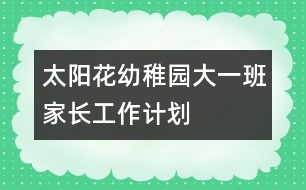 太阳花幼稚园大一班家长工作计划